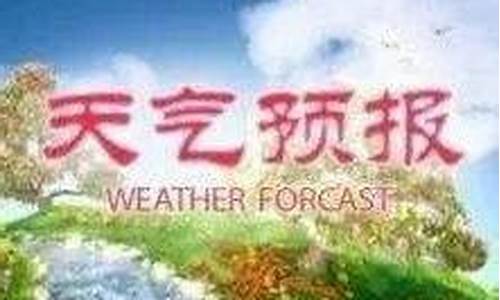 天气预报

WEATHER FORCAST